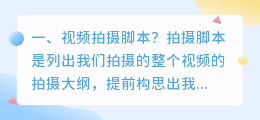 一、视频拍摄脚本？拍摄脚本是列出我们拍摄的整个视频的拍摄大纲，提前构思出我...